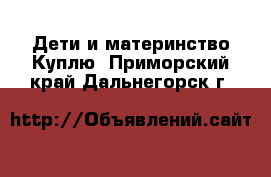 Дети и материнство Куплю  Приморский край Дальнегорск г

http://Объявлений.сайт